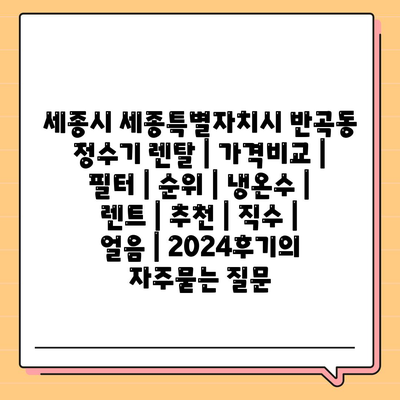 세종시 세종특별자치시 반곡동 정수기 렌탈 | 가격비교 | 필터 | 순위 | 냉온수 | 렌트 | 추천 | 직수 | 얼음 | 2024후기의 자주묻는 질문